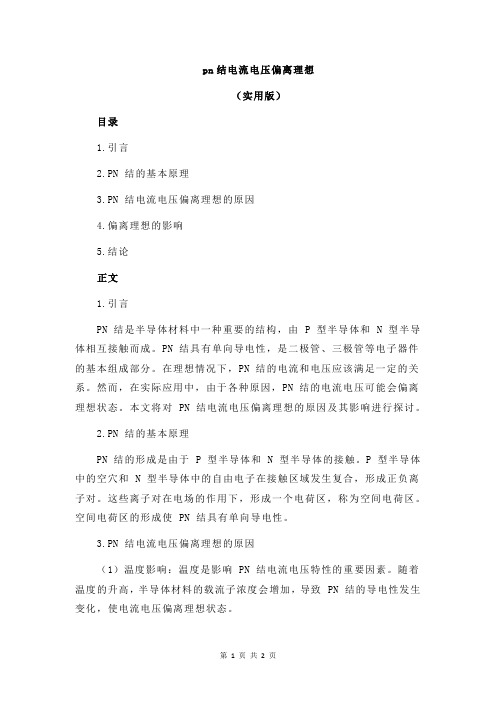 pn 结电流电压偏离理想

（实用版）

目录

1.引言

2.PN 结的基本原理

3.PN 结电流电压偏离理想的原因

4.偏离理想的影响

5.结论

正文

1.引言

PN 结是半导体材料中一种重要的结构，由 P 型半导体和 N 型半导体相互接触而成。PN 结具有单向导电性，是二极管、三极管等电子器件的基本组成部分。在理想情况下，PN 结的电流和电压应该满足一定的关系。然而，在实际应用中，由于各种原因，PN 结的电流电压可能会偏离理想状态。本文将对 PN 结电流电压偏离理想的原因及其影响进行探讨。

2.PN 结的基本原理

PN 结的形成是由于 P 型半导体和 N 型半导体的接触。P 型半导体中的空穴和 N 型半导体中的自由电子在接触区域发生复合，形成正负离子对。这些离子对在电场的作用下，形成一个电荷区，称为空间电荷区。空间电荷区的形成使 PN 结具有单向导电性。

3.PN 结电流电压偏离理想的原因

（1）温度影响：温度是影响 PN 结电流电压特性的重要因素。随着温度的升高，半导体材料的载流子浓度会增加，导致 PN 结的导电性发生变化，使电流电压偏离理想状态。

第 1 页 共 2 页